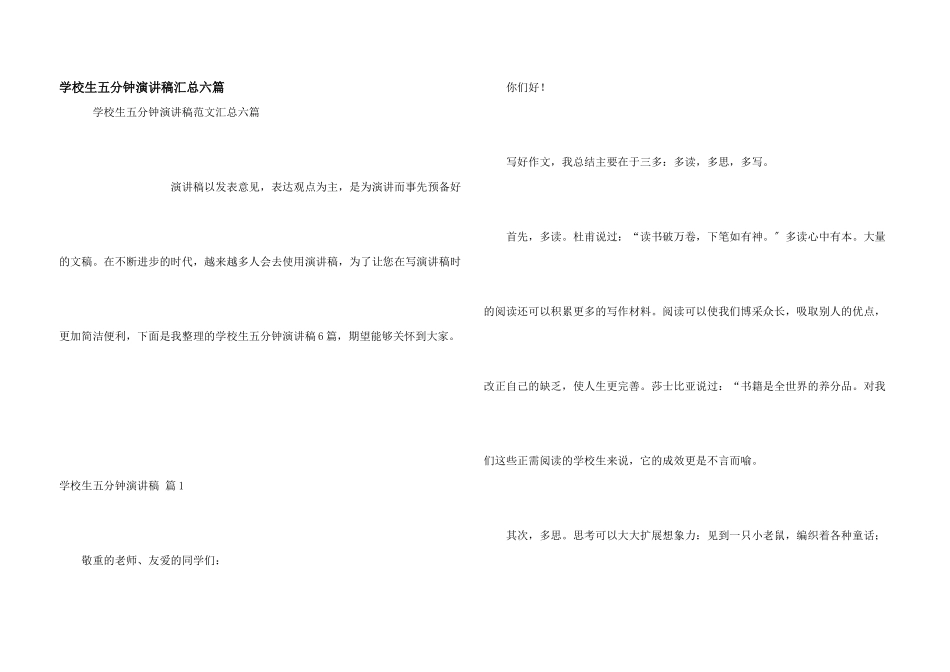 学校生五分钟演讲稿汇总六篇

学校生五分钟演讲稿范文汇总六篇

演讲稿以发表意见，表达观点为主，是为演讲而事先预备好的文稿。在不断进步的时代，越来越多人会去使用演讲稿，为了让您在写演讲稿时更加简洁便利，下面是我整理的学校生五分钟演讲稿6篇，期望能够关怀到大家。

学校生五分钟演讲稿 篇1

敬重的老师、友爱的同学们：

你们好！

写好作文，我总结主要在于三多：多读，多思，多写。

首先，多读。杜甫说过：“读书破万卷，下笔如有神。”多读心中有本。大量的阅读还可以积累更多的写作材料。阅读可以使我们博采众长，吸取别人的优点，改正自己的缺乏，使人生更完善。莎士比亚说过：“书籍是全世界的养分品。对我们这些正需阅读的学校生来说，它的成效更是不言而喻。

其次，多思。思考可以大大扩展想象力：见到一只小老鼠，编织着各种童话；